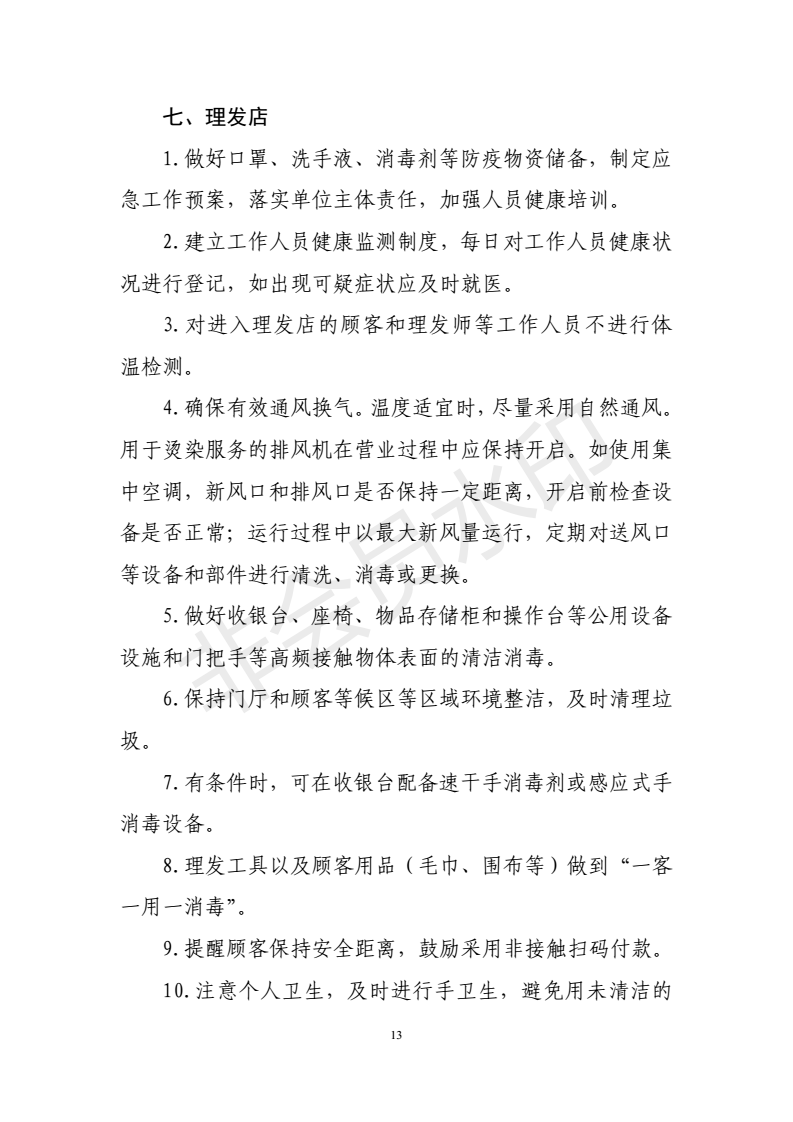 七、理发店

1. 做好口罩、洗手液、消毒剂等防疫物资储备，制定应急工作预案，落实单位主体责任，加强人员健康培训。

2. 建立工作人员健康监测制度，每日对工作人员健康状况进行登记，如出现可疑症状应及时就医。

3. 对进入理发店的顾客和理发师等工作人员不进行体温检测。

4. 确保有效通风换气。温度适宜时，尽量采用自然通风。用于烫染服务的排风机在营业过程中应保持开启。如使用集中空调，新风口和排风口是否保持一定距离，开启前检查设备是否正常；运行过程中以最大新风量运行，定期对送风口等设备和部件进行清洗、消毒或更换。

5. 做好收银台、座椅、物品存储柜和操作台等公用设备设施和门把手等高频接触物体表面的清洁消毒。

6. 保持门厅和顾客等候区等区域环境整洁，及时清理垃圾。

7. 有条件时，可在收银台配备速干手消毒剂或感应式手消毒设备。

8. 理发工具以及顾客用品（毛巾、围布等）做到“一客一用一消毒”。

9. 提醒顾客保持安全距离，鼓励采用非接触扫码付款。

10. 注意个人卫生，及时进行手卫生，避免用未清洁的

13

非会员水印